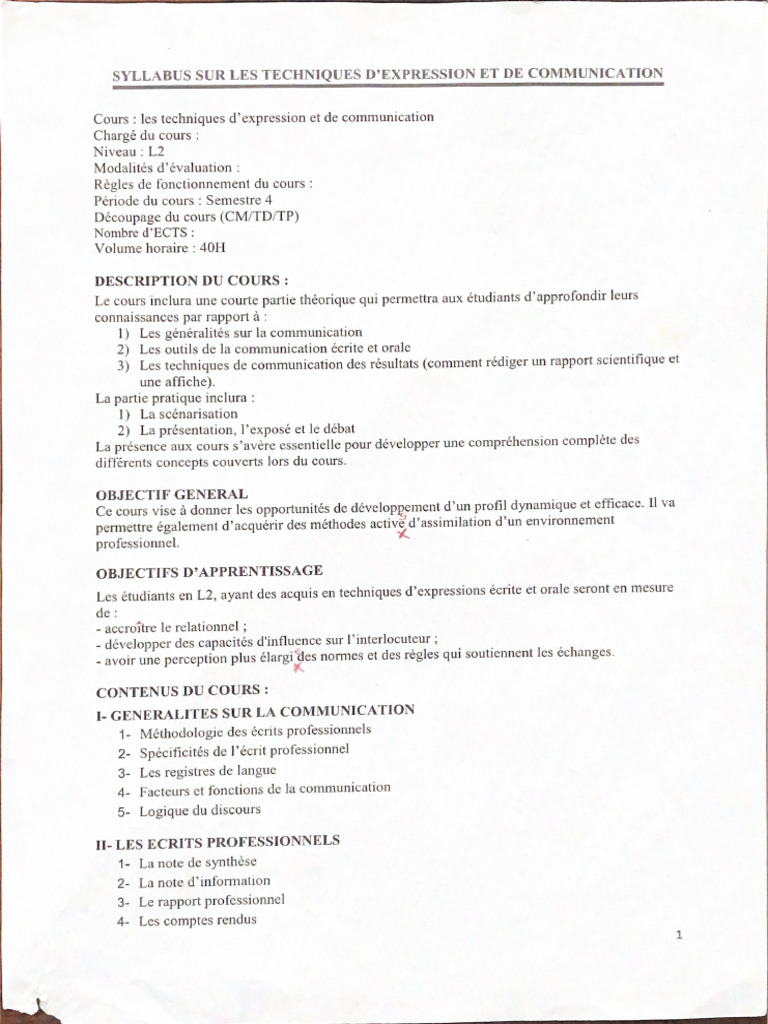 SYLLABUS SUR LES TECHNIQUES D'EXPRESSION ET DE COMMUNICATION

Cours : les techniques d'expression et de communication
Chargé du cours :
Niveau : L2
Modalités d'évaluation :
Règles de fonctionnement du cours :
Période du cours : Semestre 4
Découpage du cours (CM/TD/TP)
Nombre d'ECTS :
Volume horaire : 40H

DESCRIPTION DU COURS :
Le cours inclura une courte partie théorique qui permettra aux étudiants d'approfondir leurs connaissances par rapport à :
1) Les généralités sur la communication
2) Les outils de la communication écrite et orale
3) Les techniques de communication des résultats (comment rédiger un rapport scientifique et une affiche).
La partie pratique inclura :
1) La scénarisation
2) La présentation, l'exposé et le débat
La présence aux cours s'avère essentielle pour développer une compréhension complète des différents concepts couverts lors du cours.

OBJECTIF GENERAL
Ce cours vise à donner les opportunités de développement d'un profil dynamique et efficace. Il va permettre également d'acquérir des méthodes active d'assimilation d'un environnement professionnel.

OBJECTIFS D'APPRENTISSAGE
Les étudiants en L2, ayant des acquis en techniques d'expressions écrite et orale seront en mesure de :
- accroître le relationnel ;
- développer des capacités d'influence sur l'interlocuteur ;
- avoir une perception plus élargi des normes et des règles qui soutiennent les échanges.

CONTENUS DU COURS :
I- GENERALITES SUR LA COMMUNICATION
1- Méthodologie des écrits professionnels
2- Spécificités de l'écrit professionnel
3- Les registres de langue
4- Facteurs et fonctions de la communication
5- Logique du discours

II- LES ECRITS PROFESSIONNELS
1- La note de synthèse
2- La note d'information
3- Le rapport professionnel
4- Les comptes rendus

1